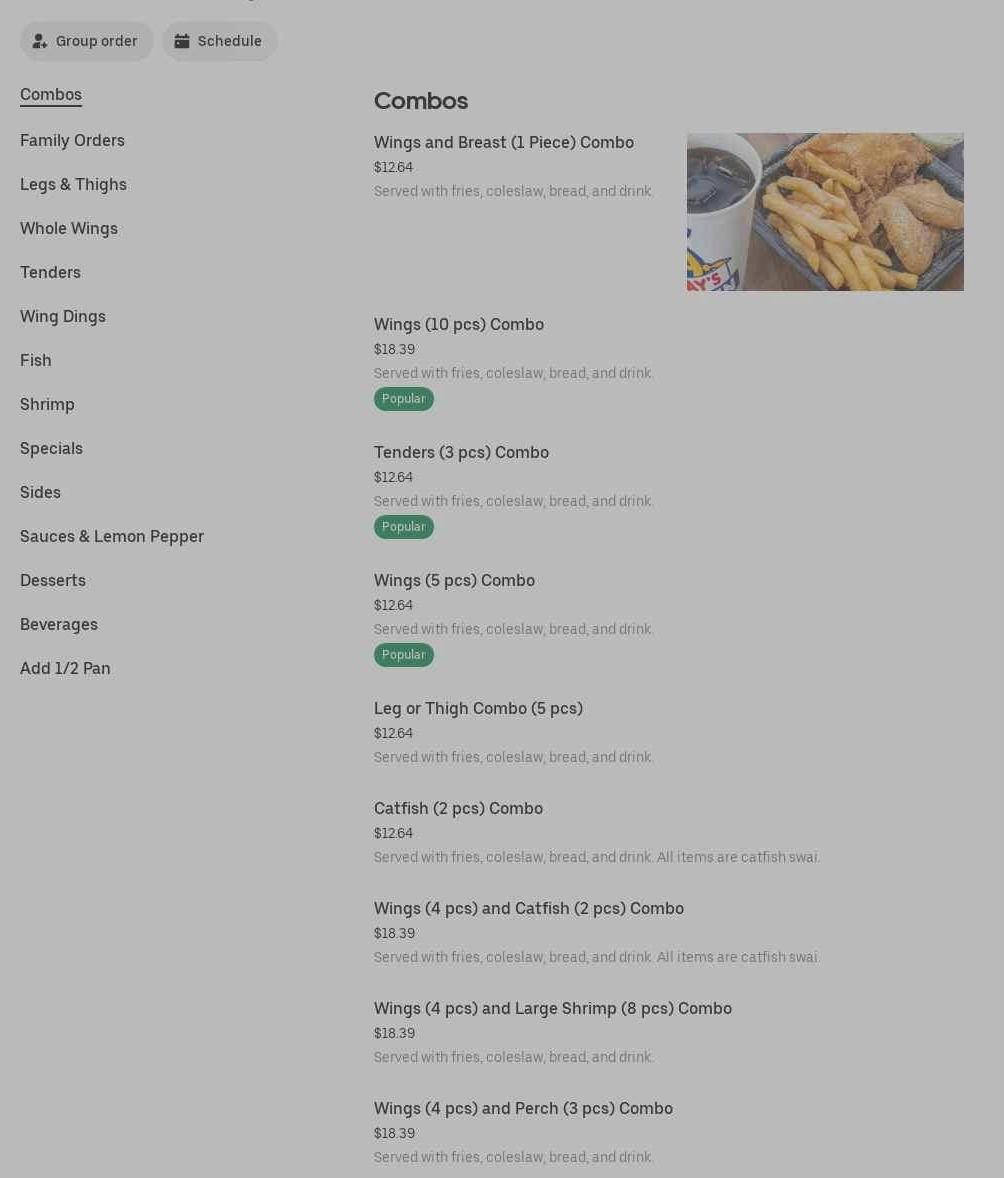 Group order Schedule

Combos
Family Orders
Legs & Thighs
Whole Wings
Tenders
Wing Dings
Fish
Shrimp
Specials
Sides
Sauces & Lemon Pepper
Desserts
Beverages
Add 1/2 Pan

Combos

Wings and Breast (1 Piece) Combo
$12.64
Served with fries, coleslaw, bread, and drink.

Wings (10 pcs) Combo
$18.39
Served with fries, coleslaw, bread, and drink.
Popular

Tenders (3 pcs) Combo
$12.64
Served with fries, coleslaw, bread, and drink.
Popular

Wings (5 pcs) Combo
$12.64
Served with fries, coleslaw, bread, and drink.
Popular

Leg or Thigh Combo (5 pcs)
$12.64
Served with fries, coleslaw, bread, and drink.

Catfish (2 pcs) Combo
$12.64
Served with fries, coleslaw, bread, and drink. All items are catfish swai.

Wings (4 pcs) and Catfish (2 pcs) Combo
$18.39
Served with fries, coleslaw, bread, and drink. All items are catfish swai.

Wings (4 pcs) and Large Shrimp (8 pcs) Combo
$18.39
Served with fries, coleslaw, bread, and drink.

Wings (4 pcs) and Perch (3 pcs) Combo
$18.39
Served with fries, coleslaw, bread, and drink.